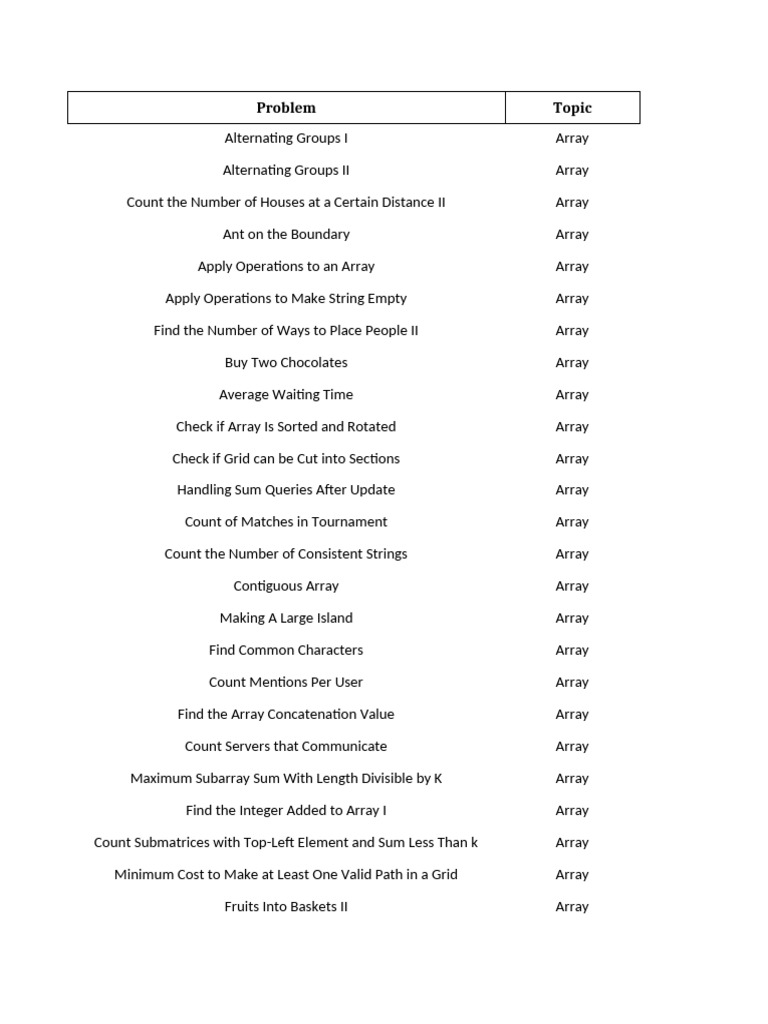 | Problem | Topic |
|---|---|
| Alternating Groups I | Array |
| Alternating Groups II | Array |
| Count the Number of Houses at a Certain Distance II | Array |
| Ant on the Boundary | Array |
| Apply Operations to an Array | Array |
| Apply Operations to Make String Empty | Array |
| Find the Number of Ways to Place People II | Array |
| Buy Two Chocolates | Array |
| Average Waiting Time | Array |
| Check if Array Is Sorted and Rotated | Array |
| Check if Grid can be Cut into Sections | Array |
| Handling Sum Queries After Update | Array |
| Count of Matches in Tournament | Array |
| Count the Number of Consistent Strings | Array |
| Contiguous Array | Array |
| Making A Large Island | Array |
| Find Common Characters | Array |
| Count Mentions Per User | Array |
| Find the Array Concatenation Value | Array |
| Count Servers that Communicate | Array |
| Maximum Subarray Sum With Length Divisible by K | Array |
| Find the Integer Added to Array I | Array |
| Count Submatrices with Top-Left Element and Sum Less Than k | Array |
| Minimum Cost to Make at Least One Valid Path in a Grid | Array |
| Fruits Into Baskets II | Array |